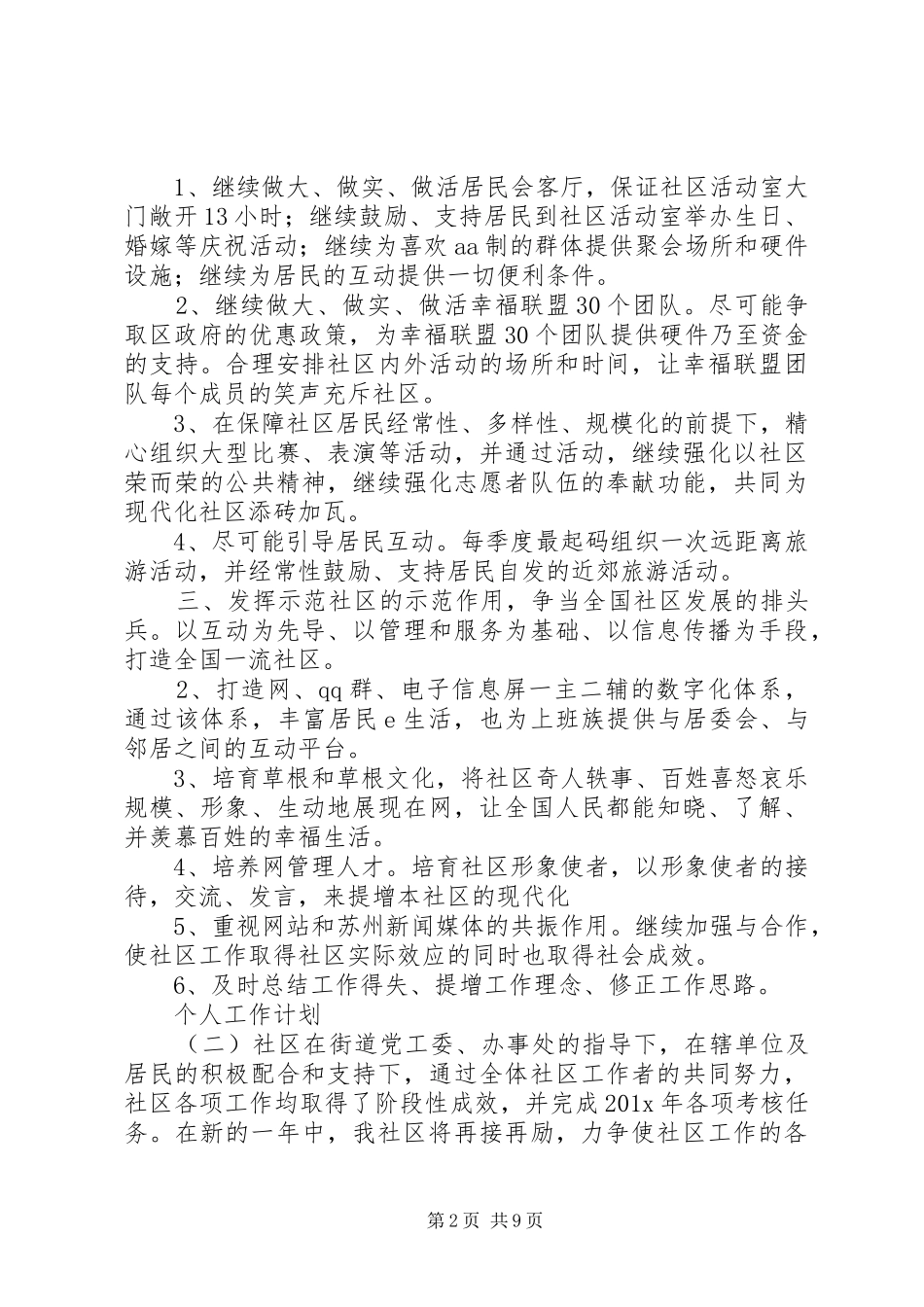 1、继续做大、做实、做活居民会客厅，保证社区活动室大门敞开13小时；继续鼓励、支持居民到社区活动室举办生日、婚嫁等庆祝活动；继续为喜欢aa制的群体提供聚会场所和硬件设施；继续为居民的互动提供一切便利条件。

2、继续做大、做实、做活幸福联盟30个团队。尽可能争取区政府的优惠政策，为幸福联盟30个团队提供硬件乃至资金的支持。合理安排社区内外活动的场所和时间，让幸福联盟团队每个成员的笑声充斥社区。

3、在保障社区居民经常性、多样性、规模化的前提下，精心组织大型比赛、表演等活动，并通过活动，继续强化以社区荣而荣的公共精神，继续强化志愿者队伍的奉献功能，共同为现代化社区添砖加瓦。

4、尽可能引导居民互动。每季度最起码组织一次远距离旅游活动，并经常性鼓励、支持居民自发的近郊旅游活动。

三、发挥示范社区的示范作用，争当全国社区发展的排头兵。以互动为先导、以管理和服务为基础、以信息传播为手段，打造全国一流社区。

2、打造网、qq群、电子信息屏一主二辅的数字化体系，通过该体系，丰富居民e生活，也为上班族提供与居委会、与邻居之间的互动平台。

3、培育草根和草根文化，将社区奇人轶事、百姓喜怒哀乐规模、形象、生动地展现在网，让全国人民都能知晓、了解、并羡慕百姓的幸福生活。

4、培养网管理人才。培育社区形象使者，以形象使者的接待，交流、发言，来提增本社区的现代化

5、重视网站和苏州新闻媒体的共振作用。继续加强与合作，使社区工作取得社区实际效应的同时也取得社会成效。

6、及时总结工作得失、提增工作理念、修正工作思路。

个人工作计划

（二）社区在街道党工委、办事处的指导下，在辖单位及居民的积极配合和支持下，通过全体社区工作者的共同努力，社区各项工作均取得了阶段性成效，并完成201x年各项考核任务。在新的一年中，我社区将再接再励，力争使社区工作的各

第2页 共9页